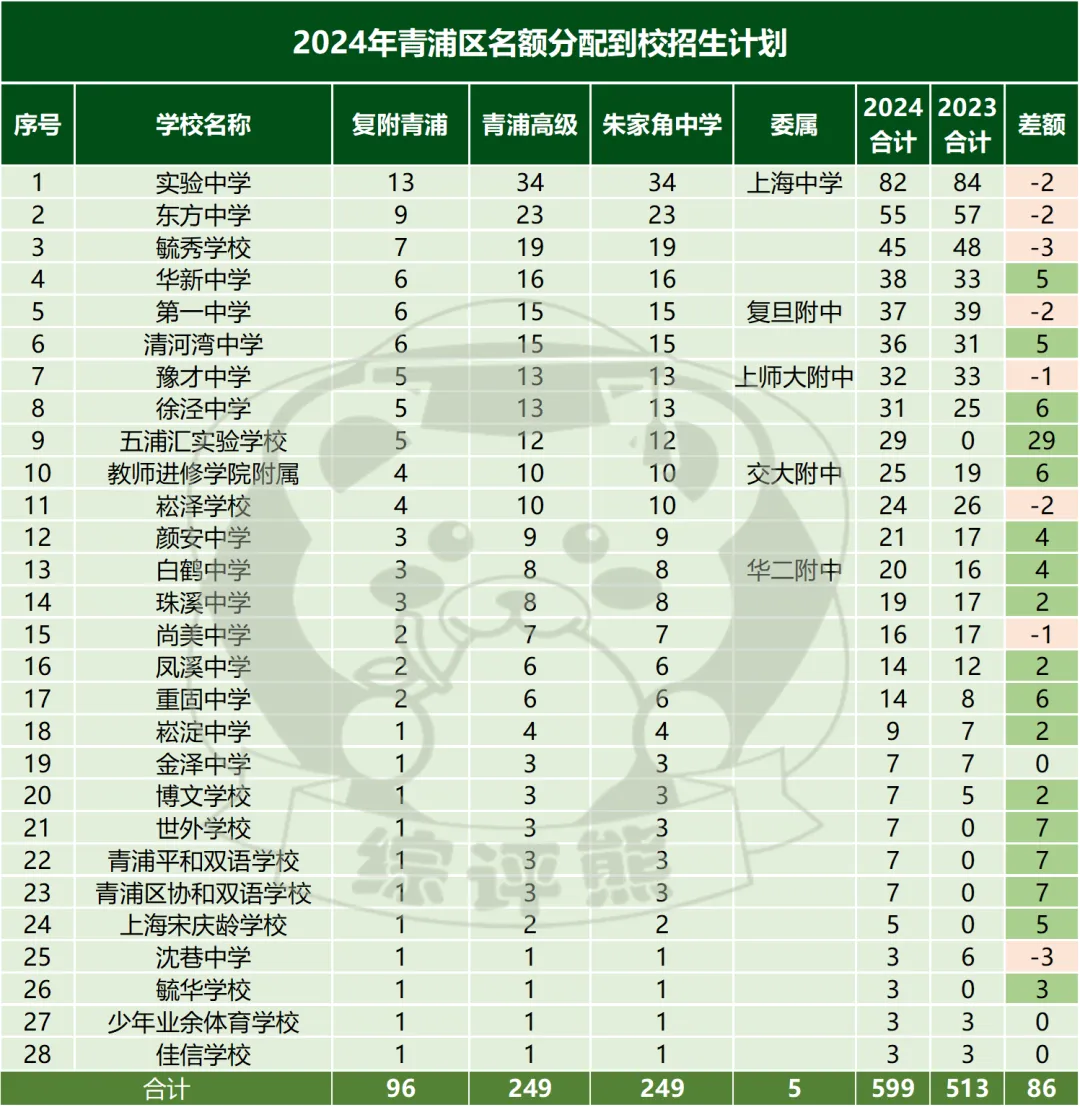 2024年青浦区名额分配到校招生计划

| 序号 | 学校名称 | 复附青浦 | 青浦高级 | 朱家角中学 | 委属 | 2024合计 | 2023合计 | 差额 |
|---|---|---|---|---|---|---|---|---|
| 1 | 实验中学 | 13 | 34 | 34 | 上海中学 | 82 | 84 | -2 |
| 2 | 东方中学 | 9 | 23 | 23 | | 55 | 57 | -2 |
| 3 | 毓秀学校 | 7 | 19 | 19 | | 45 | 48 | -3 |
| 4 | 华新中学 | 6 | 16 | 16 | | 38 | 33 | 5 |
| 5 | 第一中学 | 6 | 15 | 15 | 复旦附中 | 37 | 39 | -2 |
| 6 | 清河湾中学 | 6 | 15 | 15 | | 36 | 31 | 5 |
| 7 | 豫才中学 | 5 | 13 | 13 | 上师大附中 | 32 | 33 | -1 |
| 8 | 徐泾中学 | 5 | 13 | 13 | | 31 | 25 | 6 |
| 9 | 五浦汇实验学校 | 5 | 12 | 12 | | 29 | 0 | 29 |
| 10 | 教师进修学院附属 | 4 | 10 | 10 | 交大附中 | 25 | 19 | 6 |
| 11 | 崧泽学校 | 4 | 10 | 10 | | 24 | 26 | -2 |
| 12 | 颜安中学 | 3 | 9 | 9 | | 21 | 17 | 4 |
| 13 | 白鹤中学 | 3 | 8 | 8 | 华二附中 | 20 | 16 | 4 |
| 14 | 珠溪中学 | 3 | 8 | 8 | | 19 | 17 | 2 |
| 15 | 尚美中学 | 2 | 7 | 7 | | 16 | 17 | -1 |
| 16 | 凤溪中学 | 2 | 6 | 6 | | 14 | 12 | 2 |
| 17 | 重固中学 | 2 | 6 | 6 | | 14 | 8 | 6 |
| 18 | 崧淀中学 | 1 | 4 | 4 | | 9 | 7 | 2 |
| 19 | 金泽中学 | 1 | 3 | 3 | | 7 | 7 | 0 |
| 20 | 博文学校 | 1 | 3 | 3 | | 7 | 5 | 2 |
| 21 | 世外学校 | 1 | 3 | 3 | | 7 | 0 | 7 |
| 22 | 青浦平和双语学校 | 1 | 3 | 3 | | 7 | 0 | 7 |
| 23 | 青浦区协和双语学校 | 1 | 3 | 3 | | 7 | 0 | 7 |
| 24 | 上海宋庆龄学校 | 1 | 2 | 2 | | 5 | 0 | 5 |
| 25 | 沈巷中学 | 1 | 1 | 1 | | 3 | 6 | -3 |
| 26 | 毓华学校 | 1 | 1 | 1 | | 3 | 0 | 3 |
| 27 | 少年业余体育学校 | 1 | 1 | 1 | | 3 | 3 | 0 |
| 28 | 佳信学校 | 1 | 1 | 1 | | 3 | 3 | 0 |
| 合计 | | 96 | 249 | 249 | 5 | 599 | 513 | 86 |

综评熊